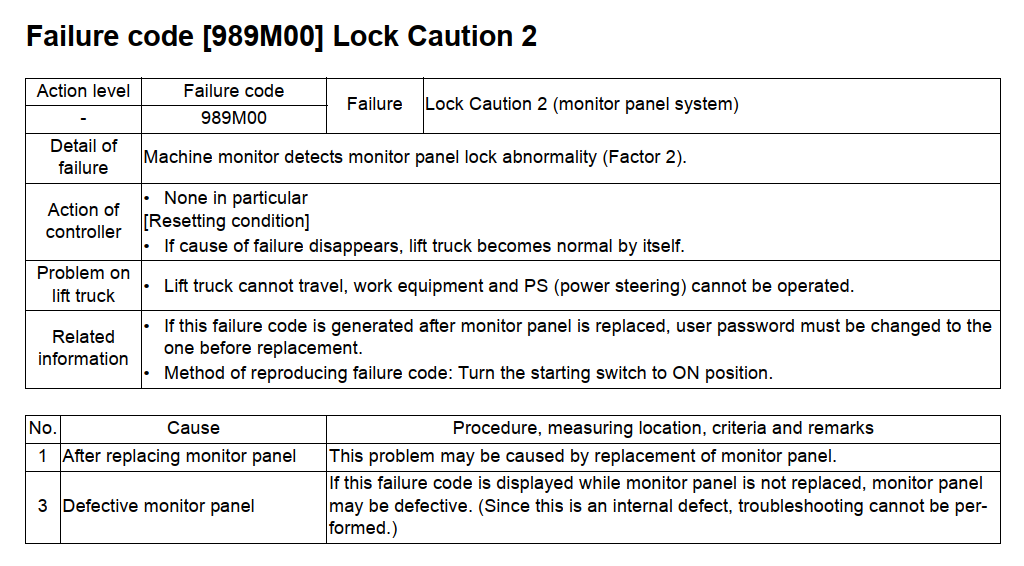 Failure code [989M00] Lock Caution 2

| Action level | Failure code | Failure | Lock Caution 2 (monitor panel system) |
|---|---|---|---|
| - | 989M00 | | |
| Detail of failure | Machine monitor detects monitor panel lock abnormality (Factor 2). | | |
| Action of controller | • None in particular [Resetting condition] • If cause of failure disappears, lift truck becomes normal by itself. | | |
| Problem on lift truck | • Lift truck cannot travel, work equipment and PS (power steering) cannot be operated. | | |
| Related information | • If this failure code is generated after monitor panel is replaced, user password must be changed to the one before replacement. • Method of reproducing failure code: Turn the starting switch to ON position. | | |

| No. | Cause | Procedure, measuring location, criteria and remarks |
|---|---|---|
| 1 | After replacing monitor panel | This problem may be caused by replacement of monitor panel. |
| 3 | Defective monitor panel | If this failure code is displayed while monitor panel is not replaced, monitor panel may be defective. (Since this is an internal defect, troubleshooting cannot be performed.) |